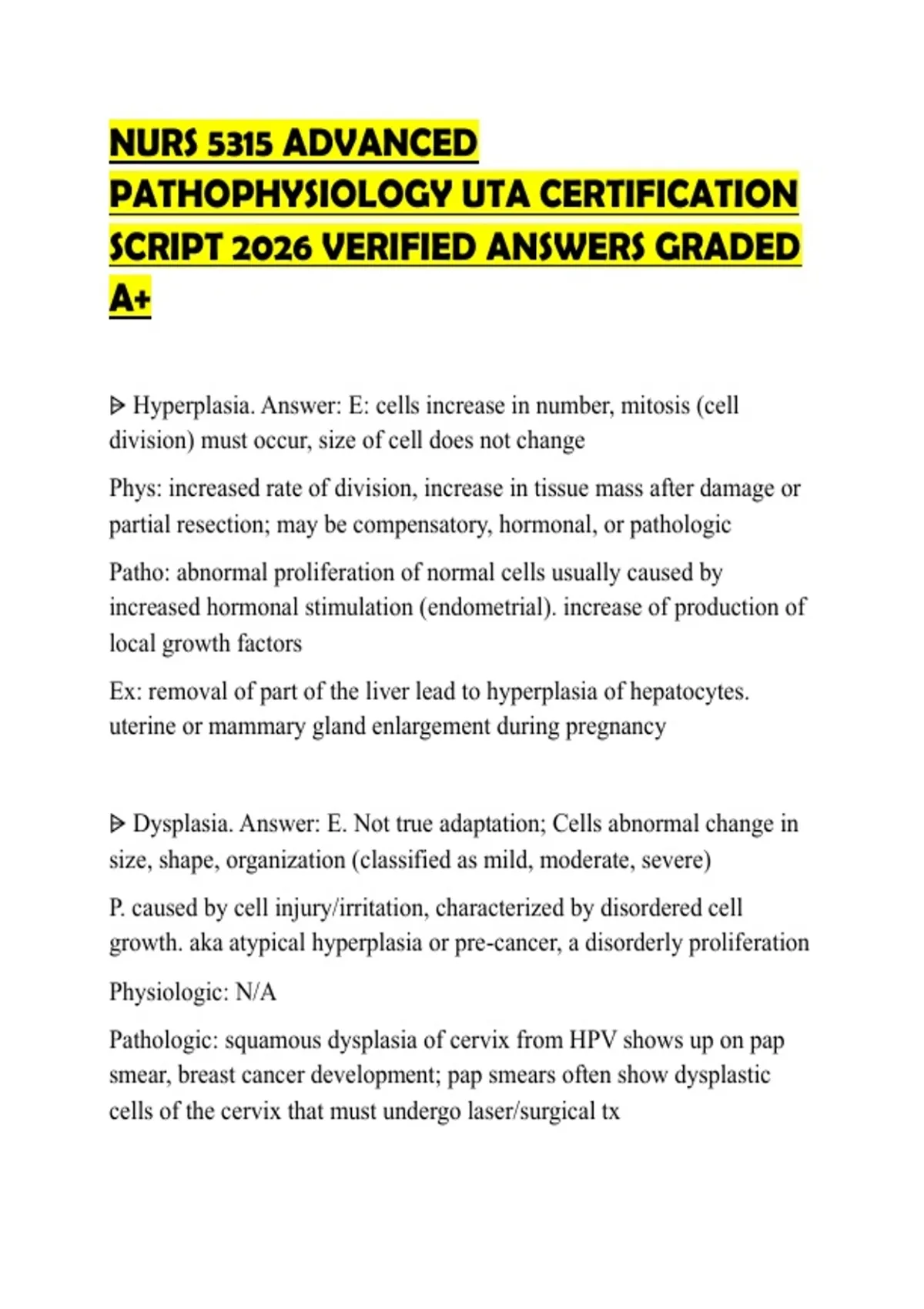 NURS 5315 ADVANCED PATHOPHYSIOLOGY UTA CERTIFICATION SCRIPT 2026 VERIFIED ANSWERS GRADED A+

ᐅ Hyperplasia. Answer: E: cells increase in number, mitosis (cell division) must occur, size of cell does not change

Phys: increased rate of division, increase in tissue mass after damage or partial resection; may be compensatory, hormonal, or pathologic

Patho: abnormal proliferation of normal cells usually caused by increased hormonal stimulation (endometrial). increase of production of local growth factors

Ex: removal of part of the liver lead to hyperplasia of hepatocytes. uterine or mammary gland enlargement during pregnancy

ᐅ Dysplasia. Answer: E. Not true adaptation; Cells abnormal change in size, shape, organization (classified as mild, moderate, severe)

P. caused by cell injury/irritation, characterized by disordered cell growth. aka atypical hyperplasia or pre-cancer, a disorderly proliferation

Physiologic: N/A

Pathologic: squamous dysplasia of cervix from HPV shows up on pap smear, breast cancer development; pap smears often show dysplastic cells of the cervix that must undergo laser/surgical tx